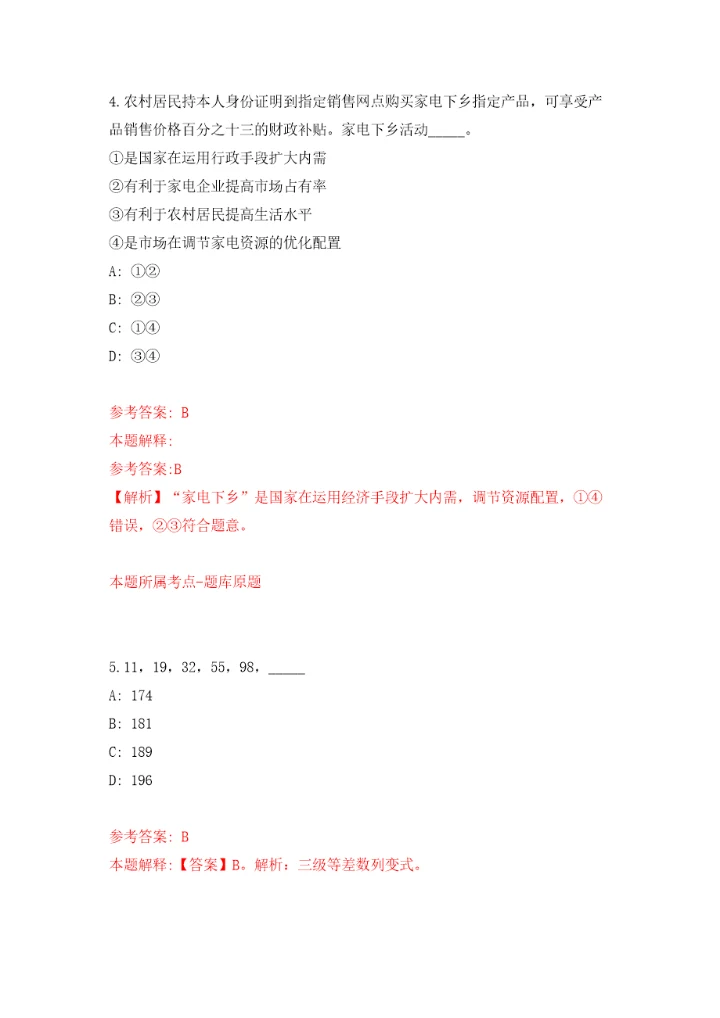 4.农村居民持本人身份证明到指定销售网点购买家电下乡指定产品，可享受产品销售价格百分之十三的财政补贴。家电下乡活动_____。

①是国家在运用行政手段扩大内需

②有利于家电企业提高市场占有率

③有利于农村居民提高生活水平

④是市场在调节家电资源的优化配置

A: ①②

B: ②③

C: ①④

D: ③④

参考答案: B

本题解释:

参考答案:B

【解析】“家电下乡”是国家在运用经济手段扩大内需，调节资源配置，①④错误，②③符合题意。

本题所属考点-题库原题

5.11，19，32，55，98，_____

A: 174

B: 181

C: 189

D: 196

参考答案: B

本题解释:【答案】B。解析：三级等差数列变式。